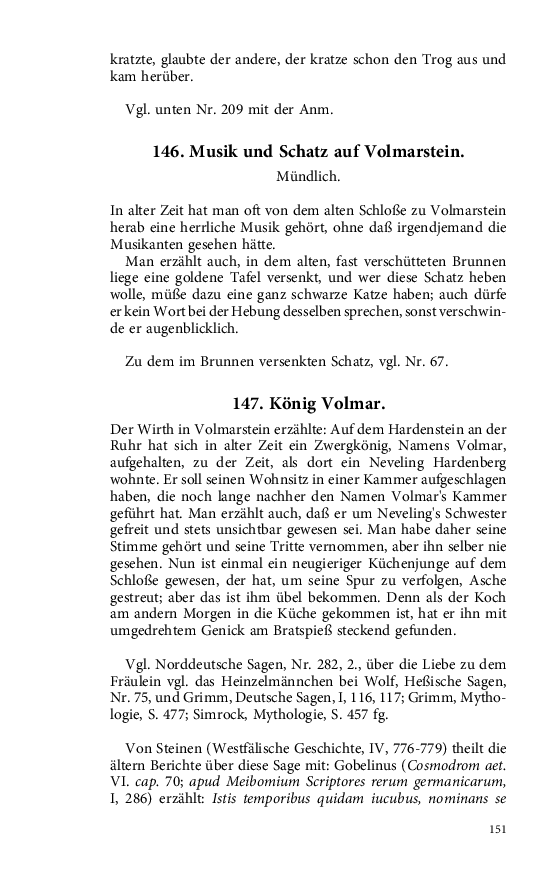 kratzte, glaubte der andere, der kratze schon den Trog aus und kam herüber.

Vgl. unten Nr. 209 mit der Anm.

146. Musik und Schatz auf Volmarstein.

Mündlich.

In alter Zeit hat man oft von dem alten Schloße zu Volmarstein herab eine herrliche Musik gehört, ohne daß irgendjemand die Musikanten gesehen hätte.

Man erzählt auch, in dem alten, fast verschütteten Brunnen liege eine goldene Tafel versenkt, und wer diese Schatz heben wolle, müße dazu eine ganz schwarze Katze haben; auch dürfe er kein Wort bei der Hebung desselben sprechen, sonst verschwinde er augenblicklich.

Zu dem im Brunnen versenkten Schatz, vgl. Nr. 67.

147. König Volmar.

Der Wirth in Volmarstein erzählte: Auf dem Hardenstein an der Ruhr hat sich in alter Zeit ein Zwergkönig, Namens Volmar, aufgehalten, zu der Zeit, als dort ein Neveling Hardenberg wohnte. Er soll seinen Wohnsitz in einer Kammer aufgeschlagen haben, die noch lange nachher den Namen Volmar's Kammer geführt hat. Man erzählt auch, daß er um Neveling's Schwester gefreit und stets unsichtbar gewesen sei. Man habe daher seine Stimme gehört und seine Tritte vernommen, aber ihn selber nie gesehen. Nun ist einmal ein neugieriger Küchenjunge auf dem Schloße gewesen, der hat, um seine Spur zu verfolgen, Asche gestreut; aber das ist ihm übel bekommen. Denn als der Koch am andern Morgen in die Küche gekommen ist, hat er ihn mit umgedrehtem Genick am Bratspieß steckend gefunden.

Vgl. Norddeutsche Sagen, Nr. 282, 2., über die Liebe zu dem Fräulein vgl. das Heinzelmännchen bei Wolf, Heßische Sagen, Nr. 75, und Grimm, Deutsche Sagen, I, 116, 117; Grimm, Mythologie, S. 477; Simrock, Mythologie, S. 457 fg.

Von Steinen (Westfälische Geschichte, IV, 776-779) theilt die ältern Berichte über diese Sage mit: Gobelinus (Cosmodrom aet. VI. cap. 70; apud Meibomium Scriptores rerum germanicarum, I, 286) erzählt: Istis temporibus quidam iucubus, nominans se

151